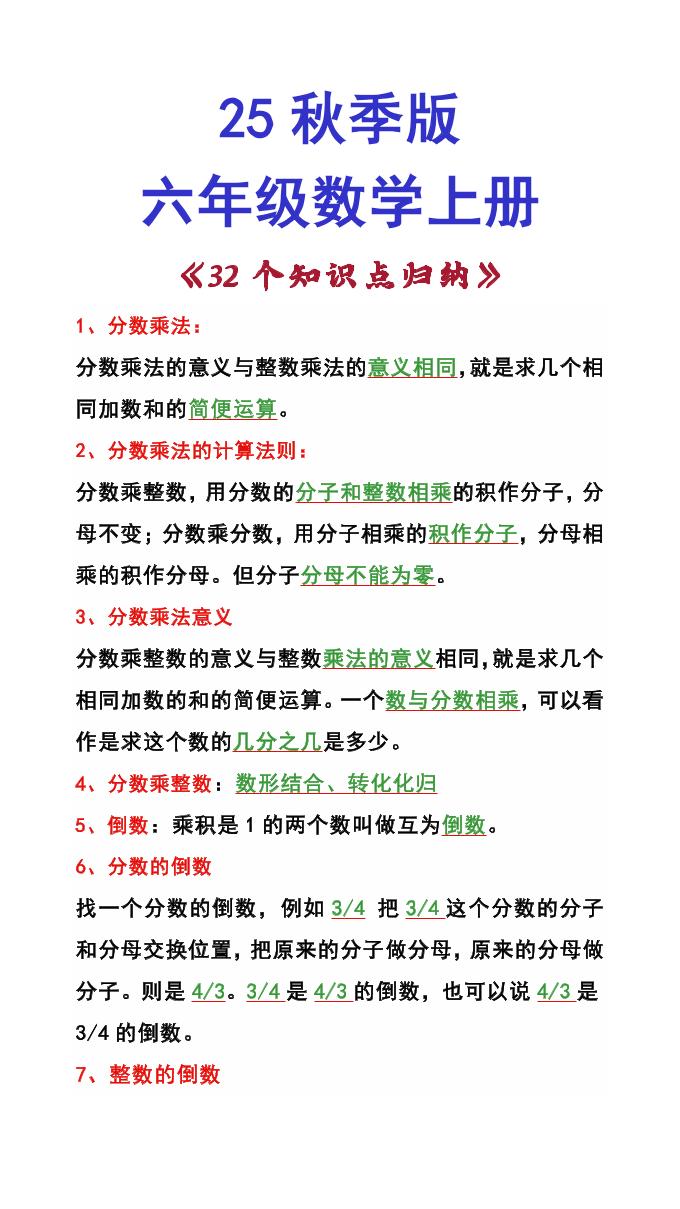 25 秋季版
六年级数学上册
《32 个知识点归纳》

1、分数乘法：

分数乘法的意义与整数乘法的意义相同,就是求几个相同加数和的简便运算。

2、分数乘法的计算法则：

分数乘整数，用分数的分子和整数相乘的积作分子，分母不变；分数乘分数，用分子相乘的积作分子，分母相乘的积作分母。但分子分母不能为零。

3、分数乘法意义

分数乘整数的意义与整数乘法的意义相同,就是求几个相同加数的和的简便运算。一个数与分数相乘，可以看作是求这个数的几分之几是多少。

4、分数乘整数：数形结合、转化化归

5、倒数：乘积是 1 的两个数叫做互为倒数。

6、分数的倒数

找一个分数的倒数，例如 3/4 把 3/4 这个分数的分子和分母交换位置，把原来的分子做分母，原来的分母做分子。则是 4/3。3/4 是 4/3 的倒数，也可以说 4/3 是 3/4 的倒数。

7、整数的倒数